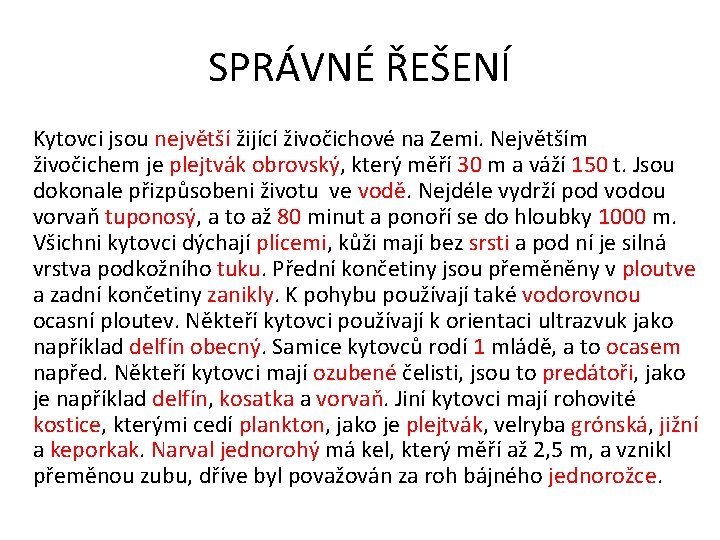 SPRÁVNÉ ŘEŠENÍ

Kytovci jsou největší žijící živočichové na Zemi. Největším živočichem je plejtvák obrovský, který měří 30 m a váží 150 t. Jsou dokonale přizpůsobeni životu ve vodě. Nejdéle vydrží pod vodou vorvaň tuponosý, a to až 80 minut a ponoří se do hloubky 1000 m. Všichni kytovci dýchají plícemi, kůži mají bez srsti a pod ní je silná vrstva podkožního tuku. Přední končetiny jsou přeměněny v ploutve a zadní končetiny zanikly. K pohybu používají také vodorovnou ocasní ploutev. Někteří kytovci používají k orientaci ultrazvuk jako například delfín obecný. Samice kytovců rodí 1 mládě, a to ocasem napřed. Někteří kytovci mají ozubené čelisti, jsou to predátoři, jako je například delfín, kosatka a vorvaň. Jiní kytovci mají rohovité kostice, kterými cedí plankton, jako je plejtvák, velryba grónská, jižní a keporkak. Narval jednorohý má kel, který měří až 2,5 m, a vznikl přeměnou zubu, dříve byl považován za roh bájného jednorožce.